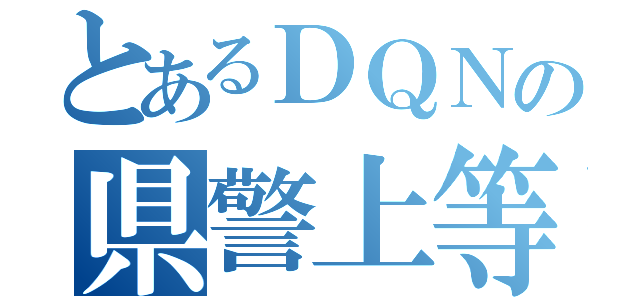 とあるＤＱＮの
県警上等